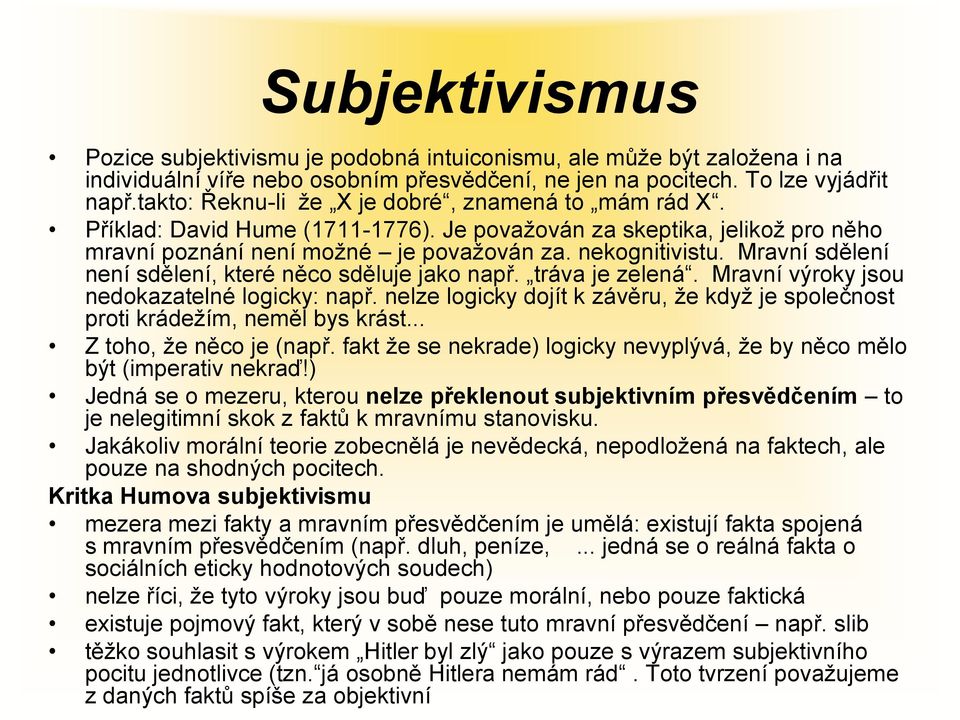 Subjektivismus

• Pozice subjektivismu je podobná intuiconismu, ale může být založena i na individuální víře nebo osobním přesvědčení, ne jen na pocitech. To lze vyjádřit např.takto: Řeknu-li že „X je dobré“, znamená to „mám rád X“.
• Příklad: David Hume (1711-1776). Je považován za skeptika, jelikož pro něho mravní poznání není možné – je považován za. nekognitivistu. Mravní sdělení není sdělení, které něco sděluje jako např. „tráva je zelená“. Mravní výroky jsou nedokazatelné logicky: např. nelze logicky dojít k závěru, že když je společnost proti krádežím, neměl bys krást...
• Z toho, že něco je (např. fakt že se nekrade) logicky nevyplývá, že by něco mělo být (imperativ nekraď!)
• Jedná se o mezeru, kterou nelze překlenout subjektivním přesvědčením – to je nelegitimní skok z faktů k mravnímu stanovisku.
• Jakákoliv morální teorie zobecnělá je nevědecká, nepodložená na faktech, ale pouze na shodných pocitech.

Kritka Humova subjektivismu
• mezera mezi fakty a mravním přesvědčením je umělá: existují fakta spojená s mravním přesvědčením (např. dluh, peníze, ... jedná se o reálná fakta o sociálních eticky hodnotových soudech)
• nelze říci, že tyto výroky jsou buď pouze morální, nebo pouze faktická
• existuje pojmový fakt, který v sobě nese tuto mravní přesvědčení – např. slib
• těžko souhlasit s výrokem „Hitler byl zlý“ jako pouze s výrazem subjektivního pocitu jednotlivce (tzn.“já osobně Hitlera nemám rád“ . Toto tvrzení považujeme z daných faktů spíše za objektivní